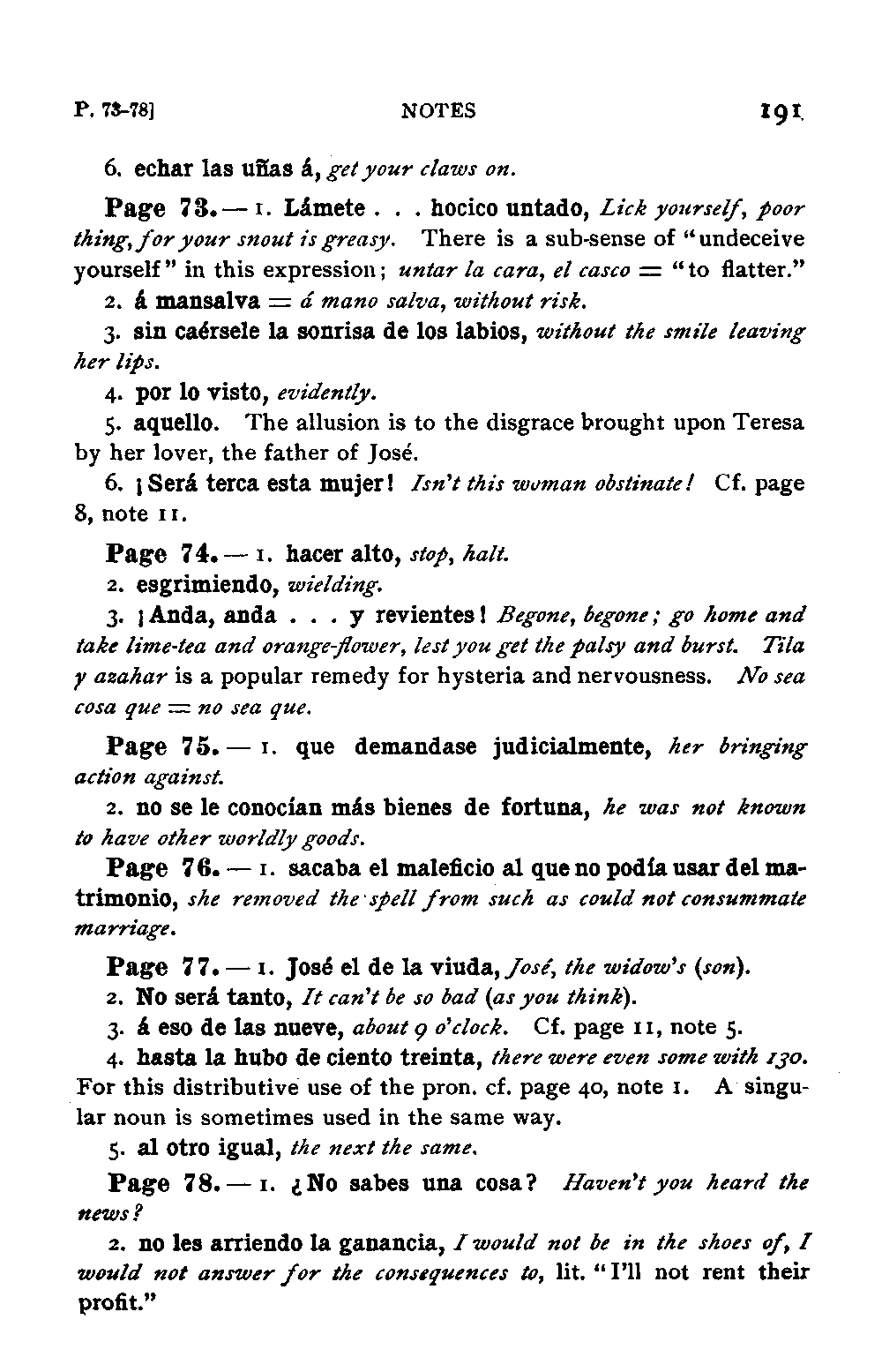 P. 73-78]     NOTES     191

6. echar las uñas á, get your claws on.

Page 73. — 1. Lámete . . . hocico untado, Lick yourself, poor thing, for your snout is greasy. There is a sub-sense of "undeceive yourself" in this expression; untar la cara, el casco = "to flatter."

2. á mansalva = á mano salva, without risk.

3. sin caérsele la sonrisa de los labios, without the smile leaving her lips.

4. por lo visto, evidently.

5. aquello. The allusion is to the disgrace brought upon Teresa by her lover, the father of José.

6. ¡Será terca esta mujer! Isn't this woman obstinate! Cf. page 8, note 11.

Page 74. — 1. hacer alto, stop, halt.

2. esgrimiendo, wielding.

3. ¡Anda, anda . . . y revientes! Begone, begone; go home and take lime-tea and orange-flower, lest you get the palsy and burst. Tila y azahar is a popular remedy for hysteria and nervousness. No sea cosa que = no sea que.

Page 75. — 1. que demandase judicialmente, her bringing action against.

2. no se le conocían más bienes de fortuna, he was not known to have other worldly goods.

Page 76. — 1. sacaba el maleficio al que no podía usar del matrimonio, she removed the spell from such as could not consummate marriage.

Page 77. — 1. José el de la viuda, José, the widow's (son).

2. No será tanto, It can't be so bad (as you think).

3. á eso de las nueve, about 9 o'clock. Cf. page 11, note 5.

4. hasta la hubo de ciento treinta, there were even some with 130. For this distributive use of the pron. cf. page 40, note 1. A singular noun is sometimes used in the same way.

5. al otro igual, the next the same.

Page 78. — 1. ¿No sabes una cosa? Haven't you heard the news?

2. no les arriendo la ganancia, I would not be in the shoes of, I would not answer for the consequences to, lit. "I'll not rent their profit."